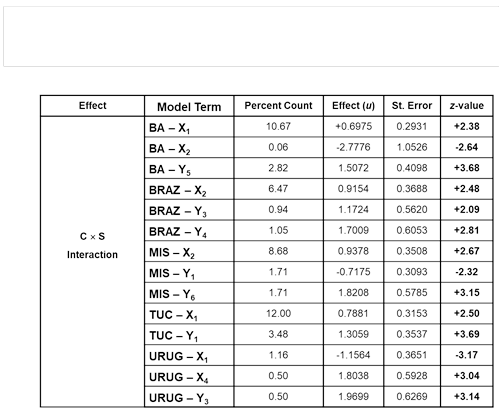 | Effect | Model Term | Percent Count | Effect ($u$) | St. Error | $z$-value |
|---|---|---|---|---|---|
| C × S Interaction | BA – $X_1$ | 10.67 | +0.6975 | 0.2931 | +2.38 |
| | BA – $X_2$ | 0.06 | -2.7776 | 1.0526 | -2.64 |
| | BA – $Y_5$ | 2.82 | 1.5072 | 0.4098 | +3.68 |
| | BRAZ – $X_2$ | 6.47 | 0.9154 | 0.3688 | +2.48 |
| | BRAZ – $Y_3$ | 0.94 | 1.1724 | 0.5620 | +2.09 |
| | BRAZ – $Y_4$ | 1.05 | 1.7009 | 0.6053 | +2.81 |
| | MIS – $X_2$ | 8.68 | 0.9378 | 0.3508 | +2.67 |
| | MIS – $Y_1$ | 1.71 | -0.7175 | 0.3093 | -2.32 |
| | MIS – $Y_6$ | 1.71 | 1.8208 | 0.5785 | +3.15 |
| | TUC – $X_1$ | 12.00 | 0.7881 | 0.3153 | +2.50 |
| | TUC – $Y_1$ | 3.48 | 1.3059 | 0.3537 | +3.69 |
| | URUG – $X_1$ | 1.16 | -1.1564 | 0.3651 | -3.17 |
| | URUG – $X_4$ | 0.50 | 1.8038 | 0.5928 | +3.04 |
| | URUG – $Y_3$ | 0.50 | 1.9699 | 0.6269 | +3.14 |